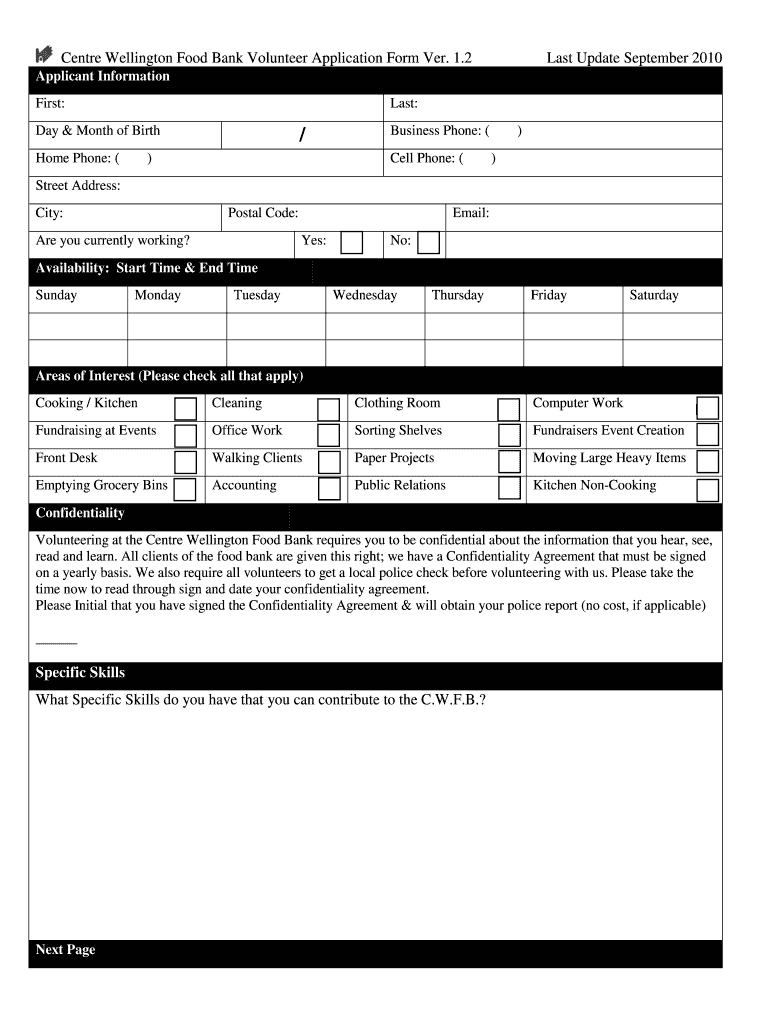 Centre Wellington Food Bank Volunteer Application Form Ver. 1.2 Last Update September 2010

Applicant Information

First: Last:

Day & Month of Birth / Business Phone: ( )

Home Phone: ( ) Cell Phone: ( )

Street Address:

City: Postal Code: Email:

Are you currently working? Yes: No:

Availability: Start Time & End Time

| Sunday | Monday | Tuesday | Wednesday | Thursday | Friday | Saturday |
|---|---|---|---|---|---|---|
| | | | | | | |
| | | | | | | |

Areas of Interest (Please check all that apply)

| Cooking / Kitchen | Cleaning | Clothing Room | Computer Work |
|---|---|---|---|
| Fundraising at Events | Office Work | Sorting Shelves | Fundraisers Event Creation |
| Front Desk | Walking Clients | Paper Projects | Moving Large Heavy Items |
| Emptying Grocery Bins | Accounting | Public Relations | Kitchen Non-Cooking |

Confidentiality

Volunteering at the Centre Wellington Food Bank requires you to be confidential about the information that you hear, see, read and learn. All clients of the food bank are given this right; we have a Confidentiality Agreement that must be signed on a yearly basis. We also require all volunteers to get a local police check before volunteering with us. Please take the time now to read through sign and date your confidentiality agreement.
Please Initial that you have signed the Confidentiality Agreement & will obtain your police report (no cost, if applicable)

Specific Skills

What Specific Skills do you have that you can contribute to the C.W.F.B.?

Next Page